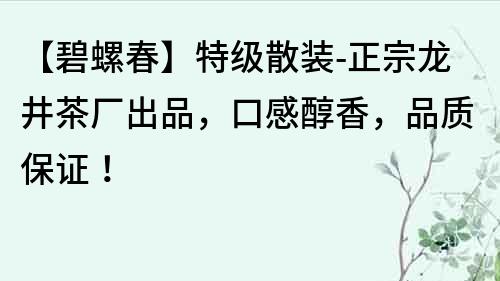 【碧螺春】特级散装-正宗龙井茶厂出品，口感醇香，品质保证！